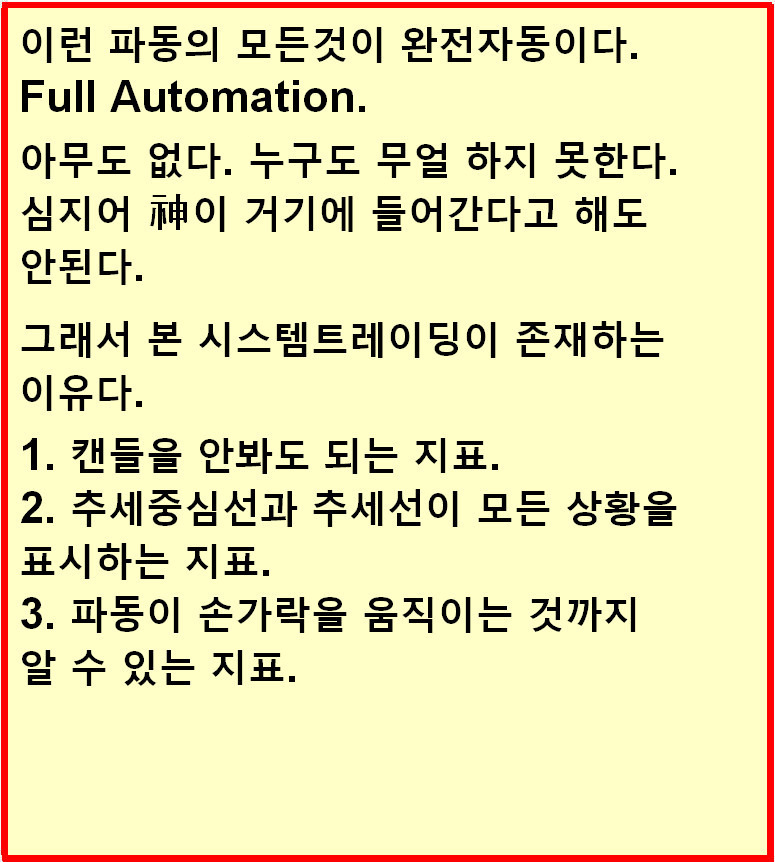 이런 파동의 모든것이 완전자동이다.
Full Automation.

아무도 없다. 누구도 무얼 하지 못한다. 심지어 神이 거기에 들어간다고 해도 안된다.

그래서 본 시스템트레이딩이 존재하는 이유다.

1. 캔들을 안봐도 되는 지표.
2. 추세중심선과 추세선이 모든 상황을 표시하는 지표.
3. 파동이 손가락을 움직이는 것까지 알 수 있는 지표.